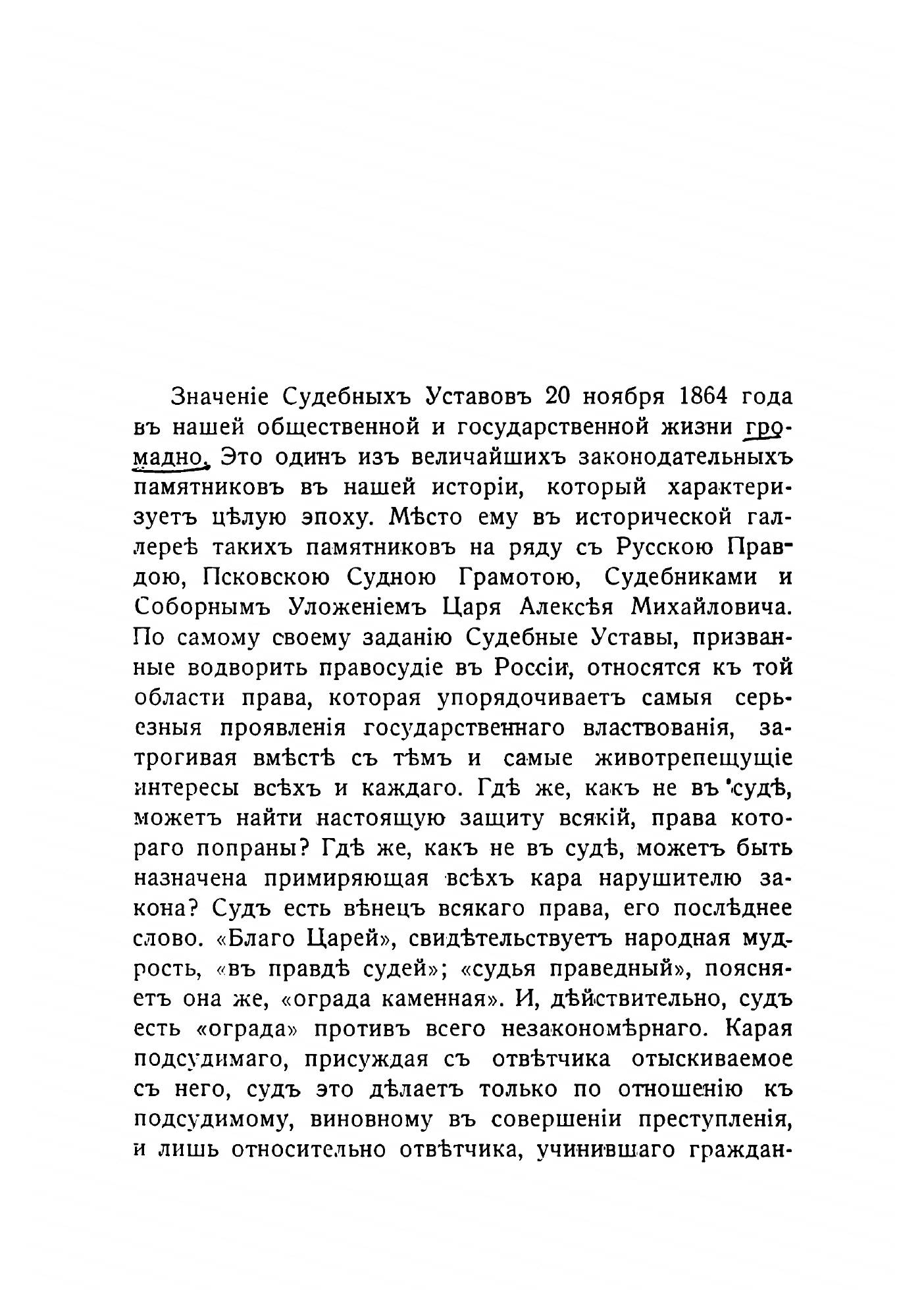 Значеніе Судебныхъ Уставовъ 20 ноября 1864 года въ нашей общественной и государственной жизни громадно. Это одинъ изъ величайшихъ законодательныхъ памятниковъ въ нашей исторіи, который характеризуетъ цѣлую эпоху. Мѣсто ему въ исторической галлереѣ такихъ памятниковъ на ряду съ Русскою Правдою, Псковскою Судною Грамотою, Судебниками и Соборнымъ Уложеніемъ Царя Алексѣя Михайловича. По самому своему заданію Судебные Уставы, призванные водворить правосудіе въ Россіи, относятся къ той области права, которая упорядочиваетъ самыя серьезныя проявленія государственнаго властвованія, затрогивая вмѣстѣ съ тѣмъ и самые животрепещущіе интересы всѣхъ и каждаго. Гдѣ же, какъ не въ судѣ, можетъ найти настоящую защиту всякій, права котораго попраны? Гдѣ же, какъ не въ судѣ, можетъ быть назначена примиряющая всѣхъ кара нарушителю закона? Судъ есть вѣнецъ всякаго права, его послѣднее слово. «Благо Царей», свидѣтельствуетъ народная мудрость, «въ правдѣ судей»; «судья праведный», поясняетъ она же, «ограда каменная». И, дѣйствительно, судъ есть «ограда» противъ всего незакономѣрнаго. Карая подсудимаго, присуждая съ отвѣтчика отыскиваемое съ него, судъ это дѣлаетъ только по отношенію къ подсудимому, виновному въ совершеніи преступленія, и лишь относительно отвѣтчика, учинившаго граждан-